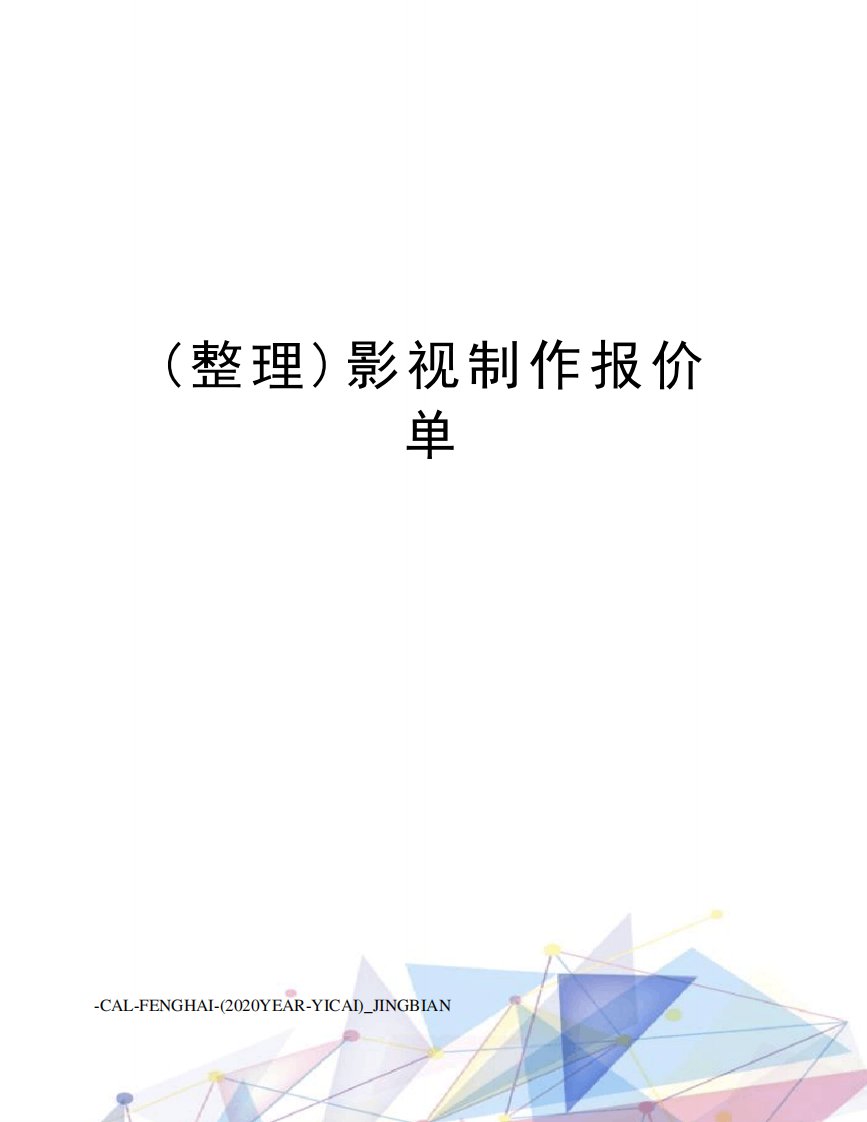 （整理）影视制作报价单

-CAL-FENGHAI-(2020YEAR-YICAI)_JINGBIAN